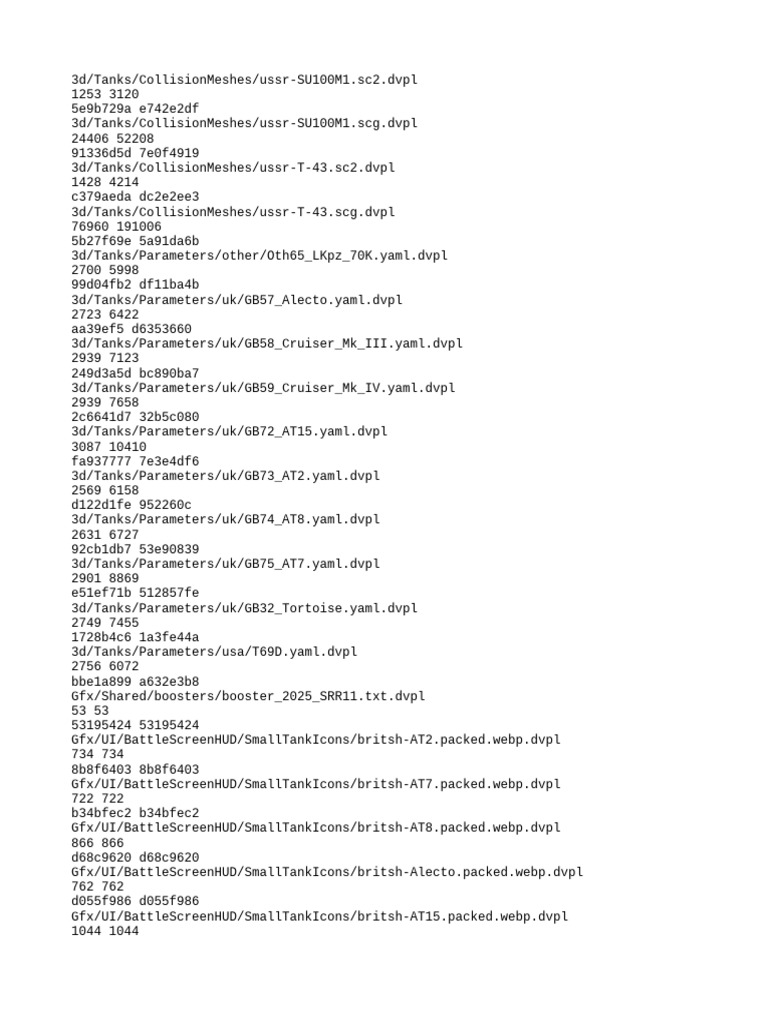 3d/Tanks/CollisionMeshes/ussr-SU100M1.sc2.dvpl
1253 3120
5e9b729a e742e2df
3d/Tanks/CollisionMeshes/ussr-SU100M1.scg.dvpl
24406 52208
91336d5d 7e0f4919
3d/Tanks/CollisionMeshes/ussr-T-43.sc2.dvpl
1428 4214
c379aeda dc2e2ee3
3d/Tanks/CollisionMeshes/ussr-T-43.scg.dvpl
76960 191006
5b27f69e 5a91da6b
3d/Tanks/Parameters/other/Oth65_LKpz_70K.yaml.dvpl
2700 5998
99d04fb2 df11ba4b
3d/Tanks/Parameters/uk/GB57_Alecto.yaml.dvpl
2723 6422
aa39ef5 d6353660
3d/Tanks/Parameters/uk/GB58_Cruiser_Mk_III.yaml.dvpl
2939 7123
249d3a5d bc890ba7
3d/Tanks/Parameters/uk/GB59_Cruiser_Mk_IV.yaml.dvpl
2939 7658
2c6641d7 32b5c080
3d/Tanks/Parameters/uk/GB72_AT15.yaml.dvpl
3087 10410
fa937777 7e3e4df6
3d/Tanks/Parameters/uk/GB73_AT2.yaml.dvpl
2569 6158
d122d1fe 952260c
3d/Tanks/Parameters/uk/GB74_AT8.yaml.dvpl
2631 6727
92cb1db7 53e90839
3d/Tanks/Parameters/uk/GB75_AT7.yaml.dvpl
2901 8869
e51ef71b 512857fe
3d/Tanks/Parameters/uk/GB32_Tortoise.yaml.dvpl
2749 7455
1728b4c6 1a3fe44a
3d/Tanks/Parameters/usa/T69D.yaml.dvpl
2756 6072
bbe1a899 a632e3b8
Gfx/Shared/boosters/booster_2025_SRR11.txt.dvpl
53 53
53195424 53195424
Gfx/UI/BattleScreenHUD/SmallTankIcons/britsh-AT2.packed.webp.dvpl
734 734
8b8f6403 8b8f6403
Gfx/UI/BattleScreenHUD/SmallTankIcons/britsh-AT7.packed.webp.dvpl
722 722
b34bfec2 b34bfec2
Gfx/UI/BattleScreenHUD/SmallTankIcons/britsh-AT8.packed.webp.dvpl
866 866
d68c9620 d68c9620
Gfx/UI/BattleScreenHUD/SmallTankIcons/britsh-Alecto.packed.webp.dvpl
762 762
d055f986 d055f986
Gfx/UI/BattleScreenHUD/SmallTankIcons/britsh-AT15.packed.webp.dvpl
1044 1044